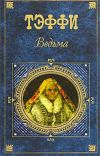 ТЭФФИ

Ведьма